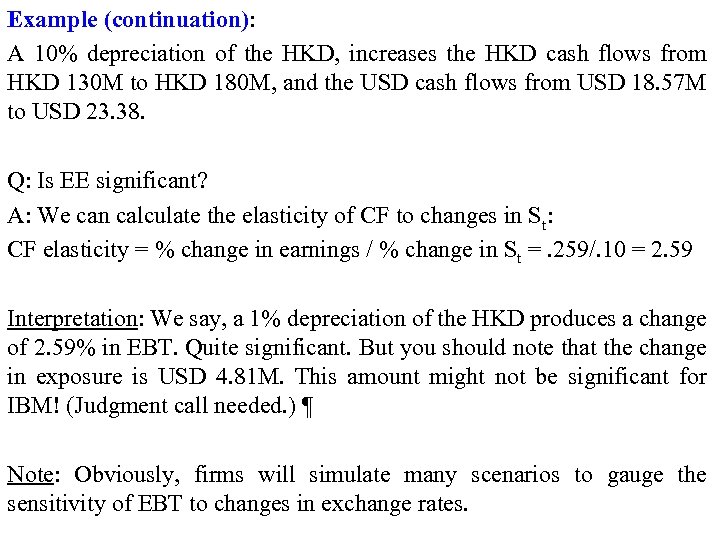 Example (continuation):

A 10% depreciation of the HKD, increases the HKD cash flows from HKD 130M to HKD 180M, and the USD cash flows from USD 18.57M to USD 23.38.

Q: Is EE significant?

A: We can calculate the elasticity of CF to changes in $S_t$:

CF elasticity = % change in earnings / % change in $S_t$ = .259/.10 = 2.59

Interpretation: We say, a 1% depreciation of the HKD produces a change of 2.59% in EBT. Quite significant. But you should note that the change in exposure is USD 4.81M. This amount might not be significant for IBM! (Judgment call needed.) ¶

Note: Obviously, firms will simulate many scenarios to gauge the sensitivity of EBT to changes in exchange rates.